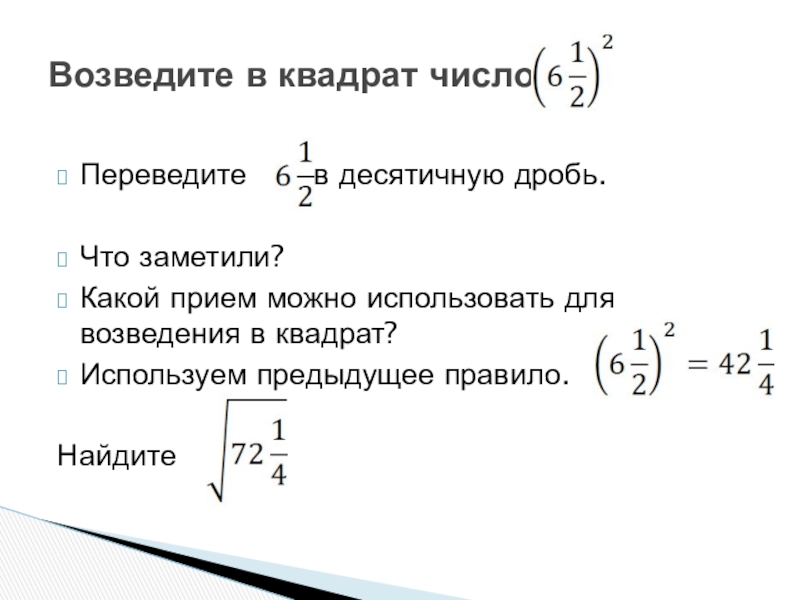 Возведите в квадрат число $\left(6\frac{1}{2}\right)^2$

Переведите $6\frac{1}{2}$ в десятичную дробь.

Что заметили?

Какой прием можно использовать для возведения в квадрат?

Используем предыдущее правило. $\left(6\frac{1}{2}\right)^2 = 42\frac{1}{4}$

Найдите $\sqrt{72\frac{1}{4}}$